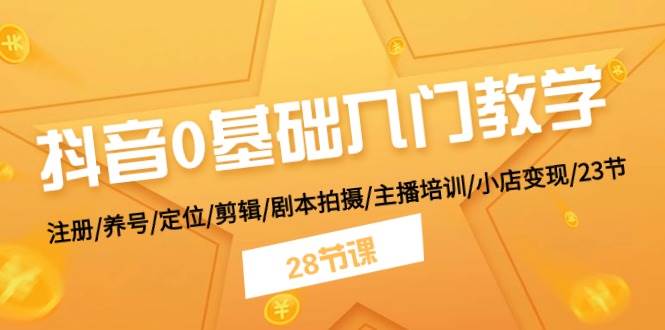 抖音0基础入门教学

注册/养号/定位/剪辑/剧本拍摄/主播培训/小店变现/23节

28节课